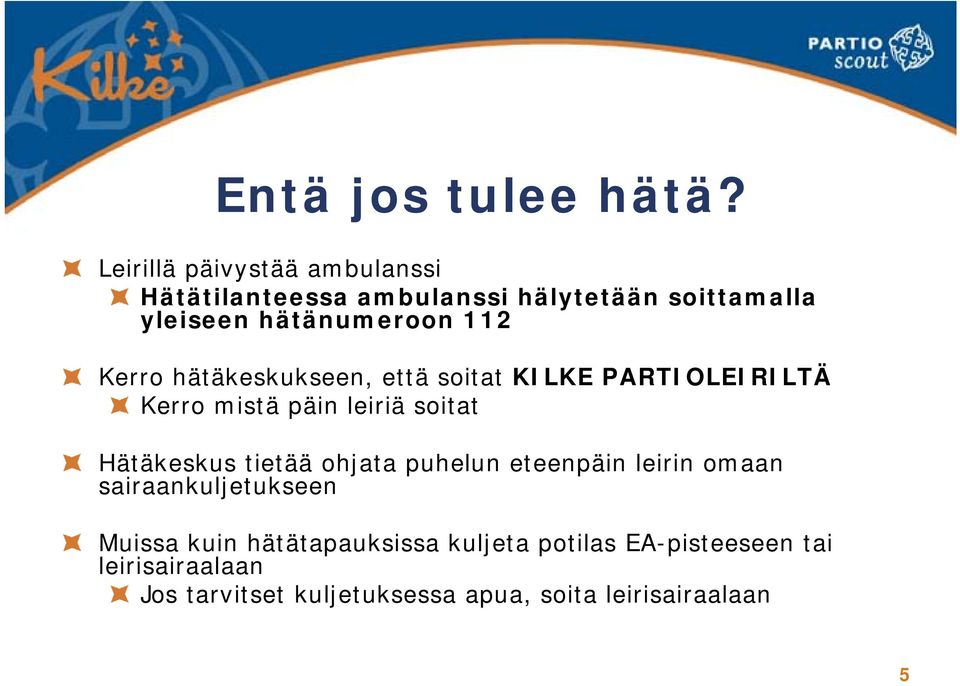 Kilke

PARTIO scout

Entä jos tulee hätä?

Leirillä päivystää ambulanssi

Hätätilanteessa ambulanssi hälytetään soittamalla yleiseen hätänumeroon 112

Kerro hätäkeskukseen, että soitat KILKE PARTIOLEIRILTÄ

Kerro mistä päin leiriä soitat

Hätäkeskus tietää ohjata puhelun eteenpäin leirin omaan sairaankuljetukseen

Muissa kuin hätätapauksissa kuljeta potilas EA-pisteeseen tai leirisairaalaan

Jos tarvitset kuljetuksessa apua, soita leirisairaalaan

5